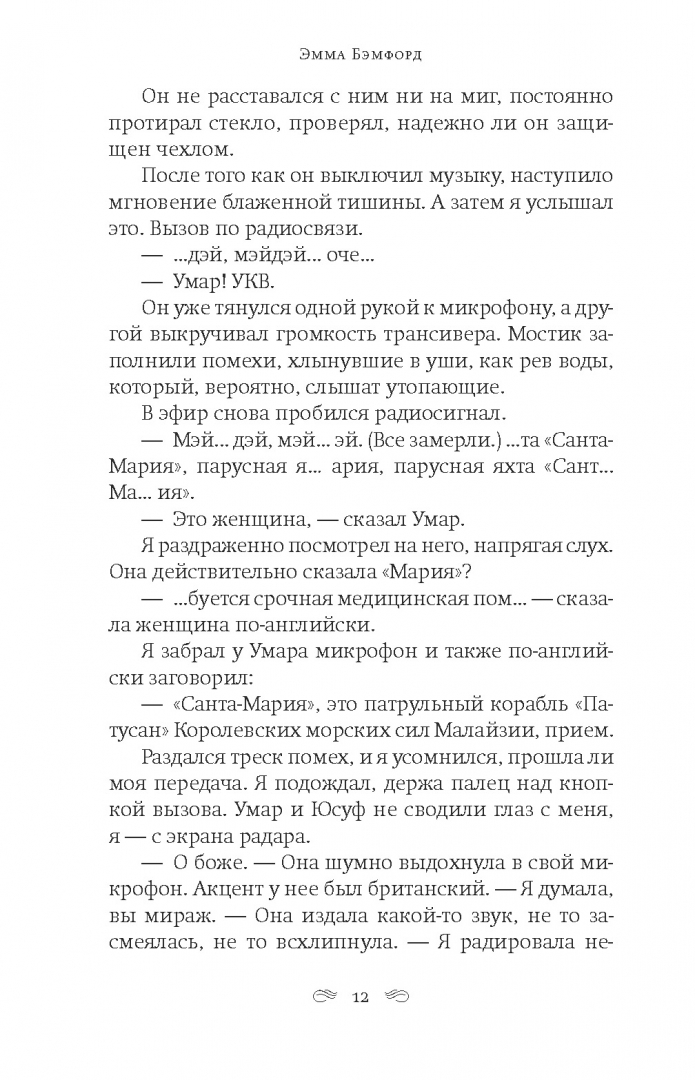 Эмма Бэмфорд

Он не расставался с ним ни на миг, постоянно протирал стекло, проверял, надежно ли он защищен чехлом.

После того как он выключил музыку, наступило мгновение блаженной тишины. А затем я услышал это. Вызов по радиосвязи.

— ...дэй, мэйдэй... оче...

— Умар! УКВ.

Он уже тянулся одной рукой к микрофону, а другой выкручивал громкость трансивера. Мостик заполнили помехи, хлынувшие в уши, как рев воды, который, вероятно, слышат утопающие.

В эфир снова пробился радиосигнал.

— Мэй... дэй, мэй... эй. (Все замерли.) ...та «Санта-Мария», парусная я... ария, парусная яхта «Сант... Ма... ия».

— Это женщина, — сказал Умар.

Я раздраженно посмотрел на него, напрягая слух. Она действительно сказала «Мария»?

— ...буется срочная медицинская пом... — сказала женщина по-английски.

Я забрал у Умара микрофон и также по-английски заговорил:

— «Санта-Мария», это патрульный корабль «Патусан» Королевских морских сил Малайзии, прием.

Раздался треск помех, и я усомнился, прошла ли моя передача. Я подождал, держа палец над кнопкой вызова. Умар и Юсуф не сводили глаз с меня, я — с экрана радара.

— О боже. — Она шумно выдохнула в свой микрофон. Акцент у нее был британский. — Я думала, вы мираж. — Она издала какой-то звук, не то засмеялась, не то всхлипнула. — Я радировала не-

12